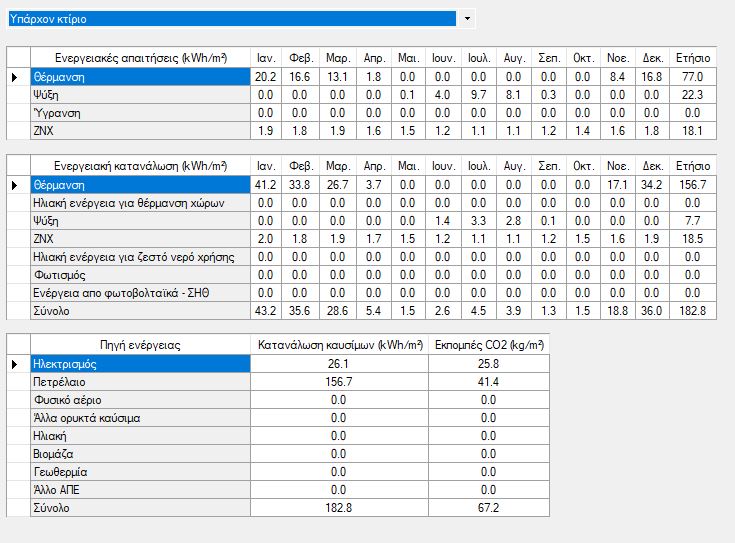 Υπάρχον κτίριο

| Ενεργειακές απαιτήσεις (kWh/m²) | Ιαν. | Φεβ. | Μαρ. | Απρ. | Μαι. | Ιουν. | Ιουλ. | Αυγ. | Σεπ. | Οκτ. | Νοε. | Δεκ. | Ετήσιο |
|---|---|---|---|---|---|---|---|---|---|---|---|---|---|
| Θέρμανση | 20.2 | 16.6 | 13.1 | 1.8 | 0.0 | 0.0 | 0.0 | 0.0 | 0.0 | 0.0 | 8.4 | 16.8 | 77.0 |
| Ψύξη | 0.0 | 0.0 | 0.0 | 0.0 | 0.1 | 4.0 | 9.7 | 8.1 | 0.3 | 0.0 | 0.0 | 0.0 | 22.3 |
| Ύγρανση | 0.0 | 0.0 | 0.0 | 0.0 | 0.0 | 0.0 | 0.0 | 0.0 | 0.0 | 0.0 | 0.0 | 0.0 | 0.0 |
| ΖΝΧ | 1.9 | 1.8 | 1.9 | 1.6 | 1.5 | 1.2 | 1.1 | 1.1 | 1.2 | 1.4 | 1.6 | 1.8 | 18.1 |

| Ενεργειακή κατανάλωση (kWh/m²) | Ιαν. | Φεβ. | Μαρ. | Απρ. | Μαι. | Ιουν. | Ιουλ. | Αυγ. | Σεπ. | Οκτ. | Νοε. | Δεκ. | Ετήσιο |
|---|---|---|---|---|---|---|---|---|---|---|---|---|---|
| Θέρμανση | 41.2 | 33.8 | 26.7 | 3.7 | 0.0 | 0.0 | 0.0 | 0.0 | 0.0 | 0.0 | 17.1 | 34.2 | 156.7 |
| Ηλιακή ενέργεια για θέρμανση χώρων | 0.0 | 0.0 | 0.0 | 0.0 | 0.0 | 0.0 | 0.0 | 0.0 | 0.0 | 0.0 | 0.0 | 0.0 | 0.0 |
| Ψύξη | 0.0 | 0.0 | 0.0 | 0.0 | 0.0 | 1.4 | 3.3 | 2.8 | 0.1 | 0.0 | 0.0 | 0.0 | 7.7 |
| ΖΝΧ | 2.0 | 1.8 | 1.9 | 1.7 | 1.5 | 1.2 | 1.1 | 1.1 | 1.2 | 1.5 | 1.6 | 1.9 | 18.5 |
| Ηλιακή ενέργεια για ζεστό νερό χρήσης | 0.0 | 0.0 | 0.0 | 0.0 | 0.0 | 0.0 | 0.0 | 0.0 | 0.0 | 0.0 | 0.0 | 0.0 | 0.0 |
| Φωτισμός | 0.0 | 0.0 | 0.0 | 0.0 | 0.0 | 0.0 | 0.0 | 0.0 | 0.0 | 0.0 | 0.0 | 0.0 | 0.0 |
| Ενέργεια απο φωτοβολταϊκά - ΣΗΘ | 0.0 | 0.0 | 0.0 | 0.0 | 0.0 | 0.0 | 0.0 | 0.0 | 0.0 | 0.0 | 0.0 | 0.0 | 0.0 |
| Σύνολο | 43.2 | 35.6 | 28.6 | 5.4 | 1.5 | 2.6 | 4.5 | 3.9 | 1.3 | 1.5 | 18.8 | 36.0 | 182.8 |

| Πηγή ενέργειας | Κατανάλωση καυσίμων (kWh/m²) | Εκπομπές CO2 (kg/m²) |
|---|---|---|
| Ηλεκτρισμός | 26.1 | 25.8 |
| Πετρέλαιο | 156.7 | 41.4 |
| Φυσικό αέριο | 0.0 | 0.0 |
| Άλλα ορυκτά καύσιμα | 0.0 | 0.0 |
| Ηλιακή | 0.0 | 0.0 |
| Βιομάζα | 0.0 | 0.0 |
| Γεωθερμία | 0.0 | 0.0 |
| Άλλο ΑΠΕ | 0.0 | 0.0 |
| Σύνολο | 182.8 | 67.2 |